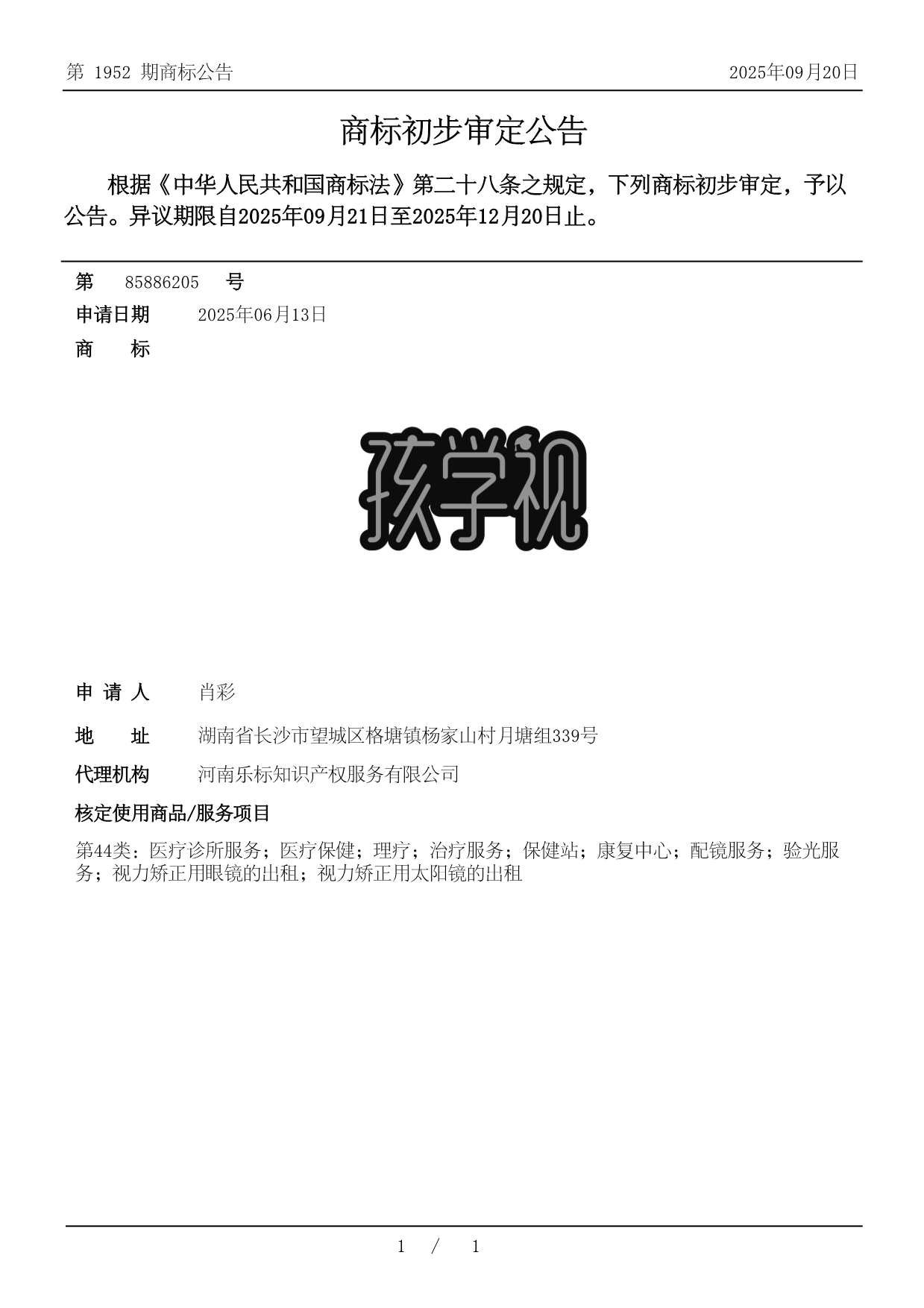 第 1952 期商标公告

2025年09月20日

商标初步审定公告

根据《中华人民共和国商标法》第二十八条之规定，下列商标初步审定，予以公告。异议期限自2025年09月21日至2025年12月20日止。

第 85886205 号

申请日期 2025年06月13日

商 标

孩学视

申 请 人 肖彩

地 址 湖南省长沙市望城区格塘镇杨家山村月塘组339号

代理机构 河南乐标知识产权服务有限公司

核定使用商品/服务项目

第44类：医疗诊所服务；医疗保健；理疗；治疗服务；保健站；康复中心；配镜服务；验光服务；视力矫正用眼镜的出租；视力矫正用太阳镜的出租

1 / 1